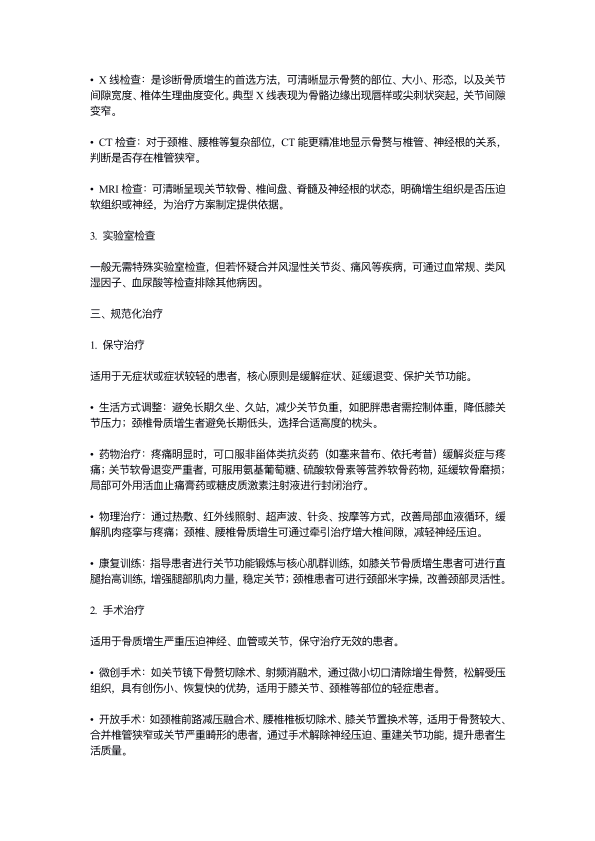 • X 线检查：是诊断骨质增生的首选方法，可清晰显示骨赘的部位、大小、形态，以及关节间隙宽度、椎体生理曲度变化。典型 X 线表现为骨骼边缘出现唇样或尖刺状突起，关节间隙变窄。

• CT 检查：对于颈椎、腰椎等复杂部位，CT 能更精准地显示骨赘与椎管、神经根的关系，判断是否存在椎管狭窄。

• MRI 检查：可清晰呈现关节软骨、椎间盘、脊髓及神经根的状态，明确增生组织是否压迫软组织或神经，为治疗方案制定提供依据。

3. 实验室检查

一般无需特殊实验室检查，但若怀疑合并风湿性关节炎、痛风等疾病，可通过血常规、类风湿因子、血尿酸等检查排除其他病因。

三、规范化治疗

1. 保守治疗

适用于无症状或症状较轻的患者，核心原则是缓解症状、延缓退变、保护关节功能。

• 生活方式调整：避免长期久坐、久站，减少关节负重，如肥胖患者需控制体重，降低膝关节压力；颈椎骨质增生者避免长期低头，选择合适高度的枕头。

• 药物治疗：疼痛明显时，可口服非甾体类抗炎药（如塞来昔布、依托考昔）缓解炎症与疼痛；关节软骨退变严重者，可服用氨基葡萄糖、硫酸软骨素等营养软骨药物，延缓软骨磨损；局部可外用活血止痛膏药或糖皮质激素注射液进行封闭治疗。

• 物理治疗：通过热敷、红外线照射、超声波、针灸、按摩等方式，改善局部血液循环，缓解肌肉痉挛与疼痛；颈椎、腰椎骨质增生可通过牵引治疗增大椎间隙，减轻神经压迫。

• 康复训练：指导患者进行关节功能锻炼与核心肌群训练，如膝关节骨质增生患者可进行直腿抬高训练，增强腿部肌肉力量，稳定关节；颈椎患者可进行颈部米字操，改善颈部灵活性。

2. 手术治疗

适用于骨质增生严重压迫神经、血管或关节，保守治疗无效的患者。

• 微创手术：如关节镜下骨赘切除术、射频消融术，通过微小切口清除增生骨赘，松解受压组织，具有创伤小、恢复快的优势，适用于膝关节、颈椎等部位的轻症患者。

• 开放手术：如颈椎前路减压融合术、腰椎椎板切除术、膝关节置换术等，适用于骨赘较大、合并椎管狭窄或关节严重畸形的患者，通过手术解除神经压迫、重建关节功能，提升患者生活质量。